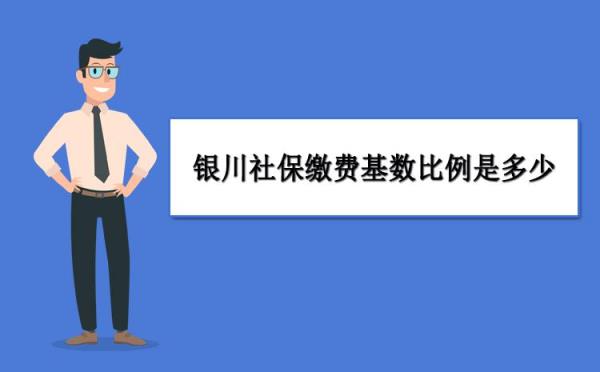 银川社保缴费基数比例是多少